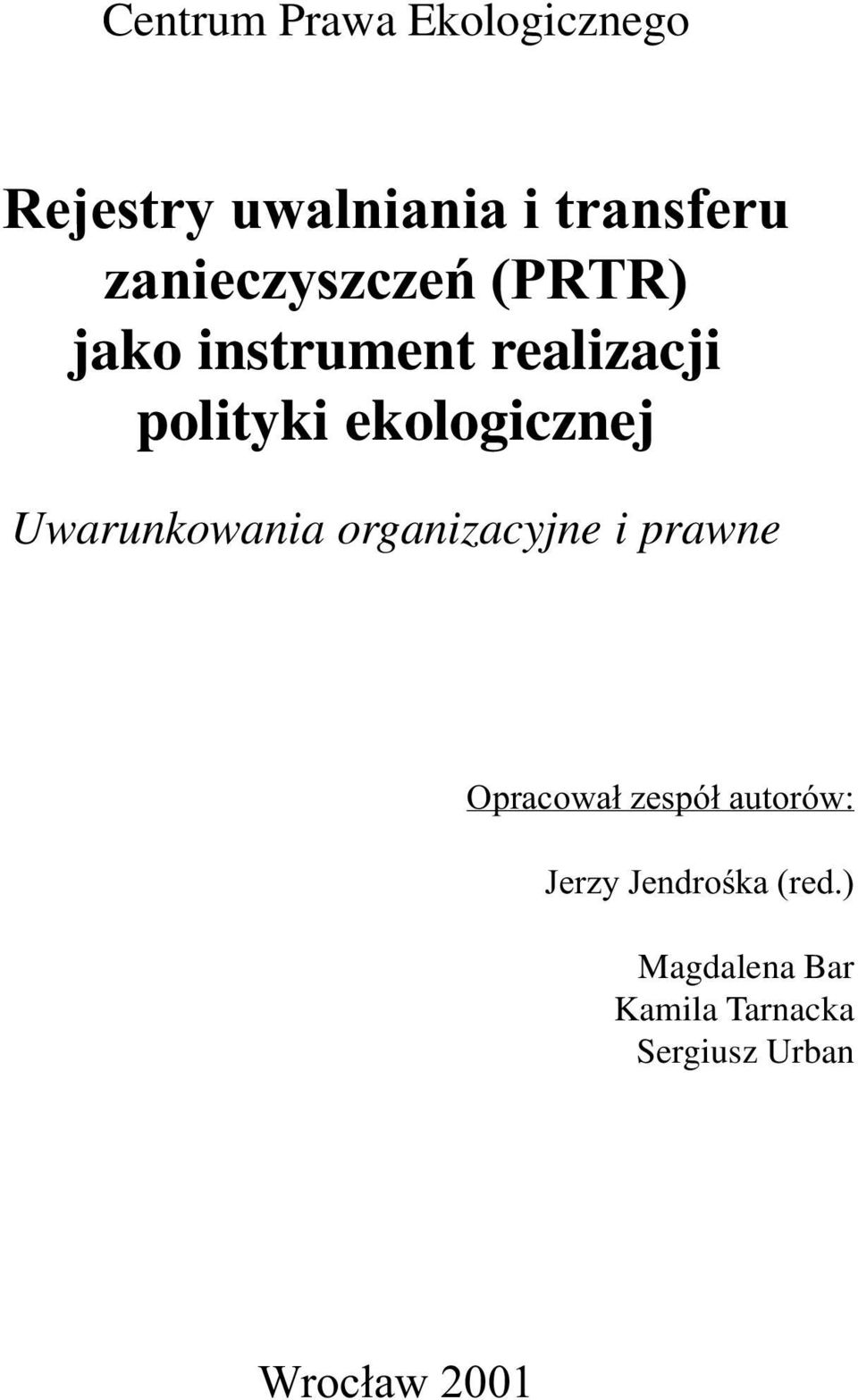 Centrum Prawa Ekologicznego

Rejestry uwalniania i transferu zanieczyszczeń (PRTR) jako instrument realizacji polityki ekologicznej

Uwarunkowania organizacyjne i prawne

Opracował zespół autorów:

Jerzy Jendrośka (red.)

Magdalena Bar
Kamila Tarnacka
Sergiusz Urban

Wrocław 2001